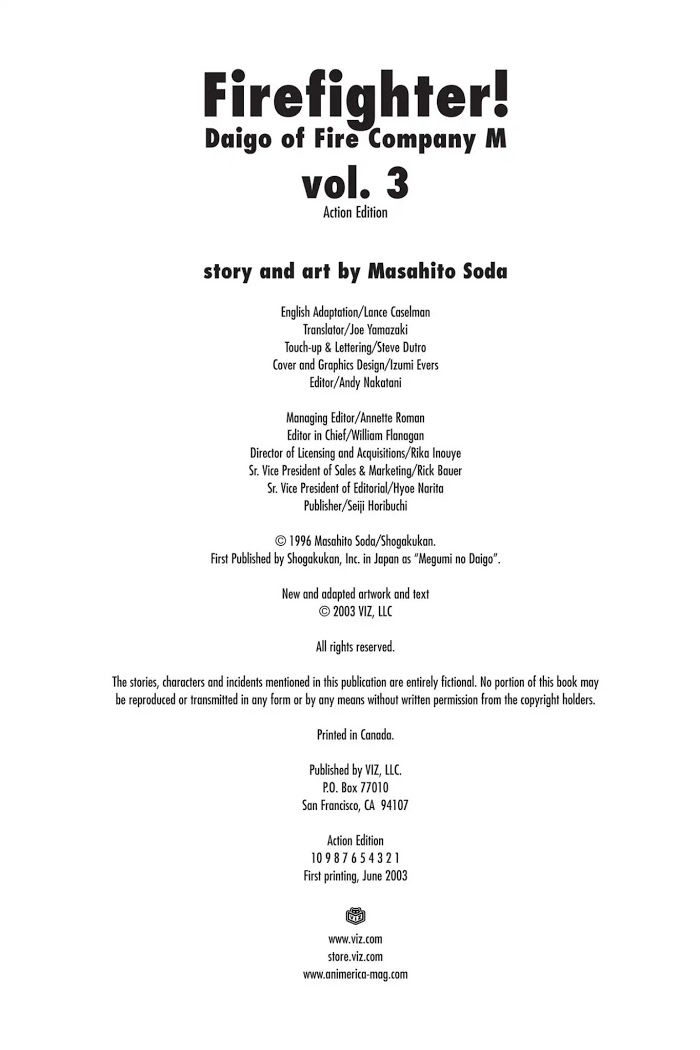 Firefighter!
Daigo of Fire Company M
vol. 3
Action Edition

story and art by Masahito Soda

English Adaptation/Lance Caselman
Translator/Joe Yamazaki
Touch-up & Lettering/Steve Dutro
Cover and Graphics Design/Izumi Evers
Editor/Andy Nakatani

Managing Editor/Annette Roman
Editor in Chief/William Flanagan
Director of Licensing and Acquisitions/Rika Inouye
Sr. Vice President of Sales & Marketing/Rick Bauer
Sr. Vice President of Editorial/Hyoe Narita
Publisher/Seiji Horibuchi

© 1996 Masahito Soda/Shogakukan.
First Published by Shogakukan, Inc. in Japan as "Megumi no Daigo".

New and adapted artwork and text
© 2003 VIZ, LLC

All rights reserved.

The stories, characters and incidents mentioned in this publication are entirely fictional. No portion of this book may be reproduced or transmitted in any form or by any means without written permission from the copyright holders.

Printed in Canada.

Published by VIZ, LLC.
P.O. Box 77010
San Francisco, CA 94107

Action Edition
10 9 8 7 6 5 4 3 2 1
First printing, June 2003

www.viz.com
store.viz.com
www.animerica-mag.com